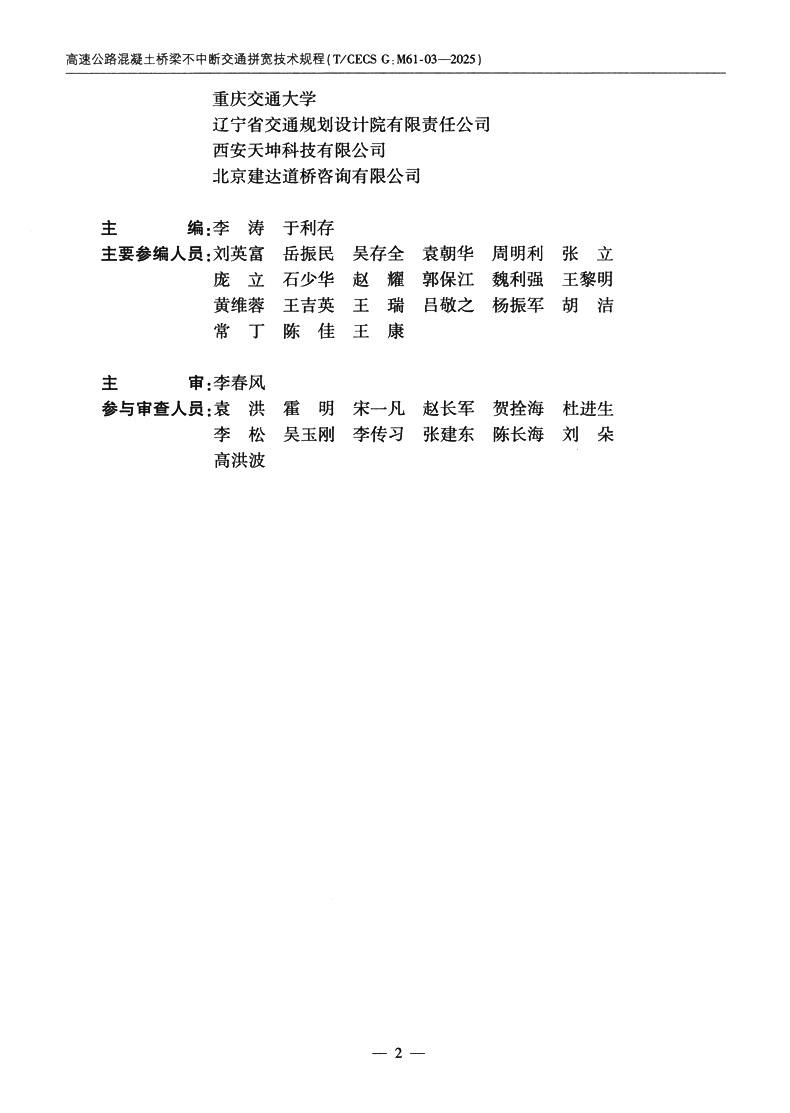 高速公路混凝土桥梁不中断交通拼宽技术规程(T/CECS G:M61-03—2025)

重庆交通大学
辽宁省交通规划设计院有限责任公司
西安天坤科技有限公司
北京建达道桥咨询有限公司

主　　编:李　涛　于利存
主要参编人员:刘英富　岳振民　吴存全　袁朝华　周明利　张　立
庞　立　石少华　赵　耀　郭保江　魏利强　王黎明
黄维蓉　王吉英　王　瑞　吕敬之　杨振军　胡　洁
常　丁　陈　佳　王　康

主　　审:李春风
参与审查人员:袁　洪　霍　明　宋一凡　赵长军　贺拴海　杜进生
李　松　吴玉刚　李传习　张建东　陈长海　刘　朵
高洪波

— 2 —